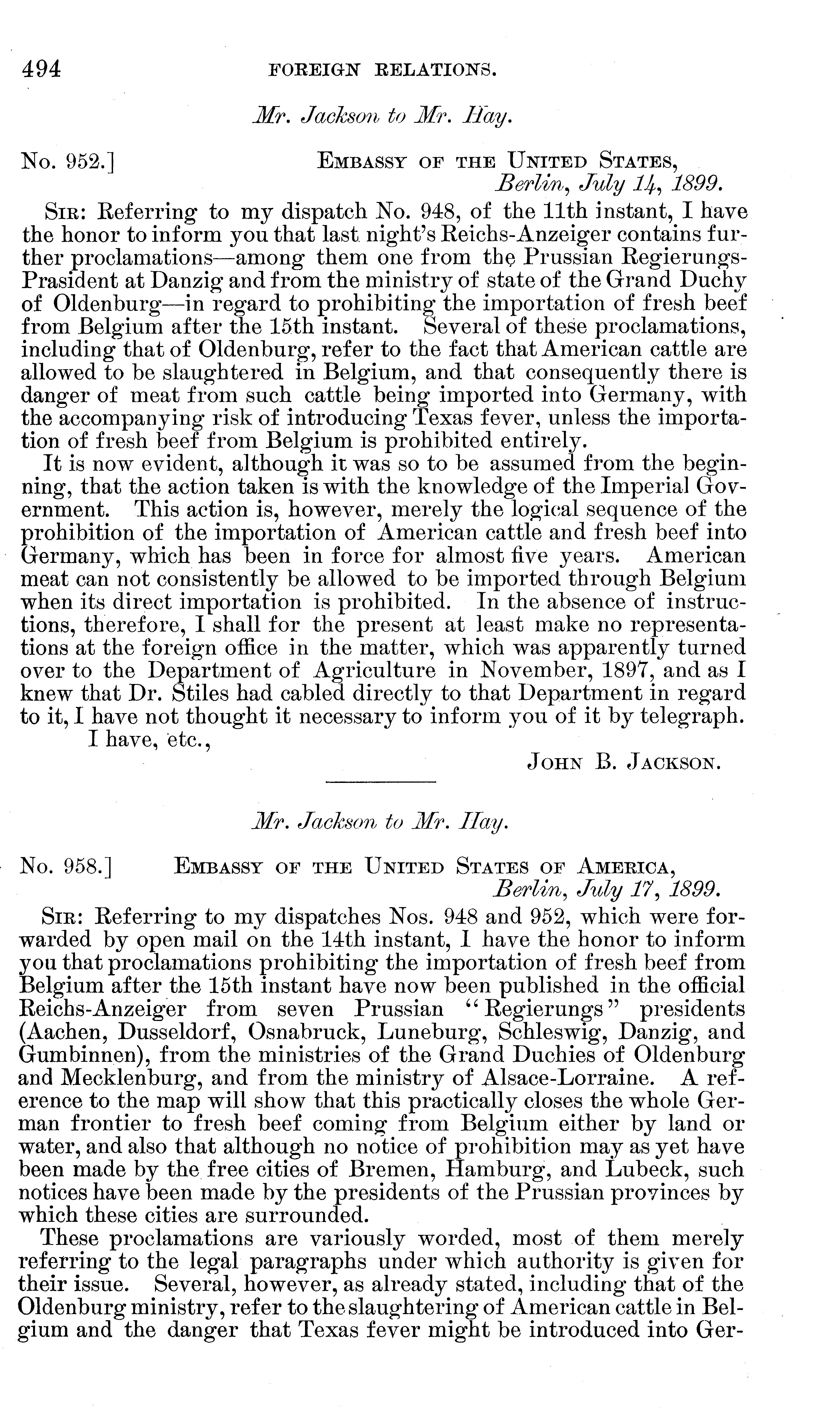 494 FOREIGN RELATIONS.

Mr. Jackson to Mr. Hay.

No. 952.] EMBASSY OF THE UNITED STATES, Berlin, July 14, 1899.

SIR: Referring to my dispatch No. 948, of the 11th instant, I have the honor to inform you that last night's Reichs-Anzeiger contains further proclamations—among them one from the Prussian Regierungs-Prasident at Danzig and from the ministry of state of the Grand Duchy of Oldenburg—in regard to prohibiting the importation of fresh beef from Belgium after the 15th instant. Several of these proclamations, including that of Oldenburg, refer to the fact that American cattle are allowed to be slaughtered in Belgium, and that consequently there is danger of meat from such cattle being imported into Germany, with the accompanying risk of introducing Texas fever, unless the importation of fresh beef from Belgium is prohibited entirely.

It is now evident, although it was so to be assumed from the beginning, that the action taken is with the knowledge of the Imperial Government. This action is, however, merely the logical sequence of the prohibition of the importation of American cattle and fresh beef into Germany, which has been in force for almost five years. American meat can not consistently be allowed to be imported through Belgium when its direct importation is prohibited. In the absence of instructions, therefore, I shall for the present at least make no representations at the foreign office in the matter, which was apparently turned over to the Department of Agriculture in November, 1897, and as I knew that Dr. Stiles had cabled directly to that Department in regard to it, I have not thought it necessary to inform you of it by telegraph.

I have, etc.,

JOHN B. JACKSON.

Mr. Jackson to Mr. Hay.

No. 958.] EMBASSY OF THE UNITED STATES OF AMERICA, Berlin, July 17, 1899.

SIR: Referring to my dispatches Nos. 948 and 952, which were forwarded by open mail on the 14th instant, I have the honor to inform you that proclamations prohibiting the importation of fresh beef from Belgium after the 15th instant have now been published in the official Reichs-Anzeiger from seven Prussian "Regierungs" presidents (Aachen, Dusseldorf, Osnabruck, Luneburg, Schleswig, Danzig, and Gumbinnen), from the ministries of the Grand Duchies of Oldenburg and Mecklenburg, and from the ministry of Alsace-Lorraine. A reference to the map will show that this practically closes the whole German frontier to fresh beef coming from Belgium either by land or water, and also that although no notice of prohibition may as yet have been made by the free cities of Bremen, Hamburg, and Lubeck, such notices have been made by the presidents of the Prussian provinces by which these cities are surrounded.

These proclamations are variously worded, most of them merely referring to the legal paragraphs under which authority is given for their issue. Several, however, as already stated, including that of the Oldenburg ministry, refer to the slaughtering of American cattle in Belgium and the danger that Texas fever might be introduced into Ger-